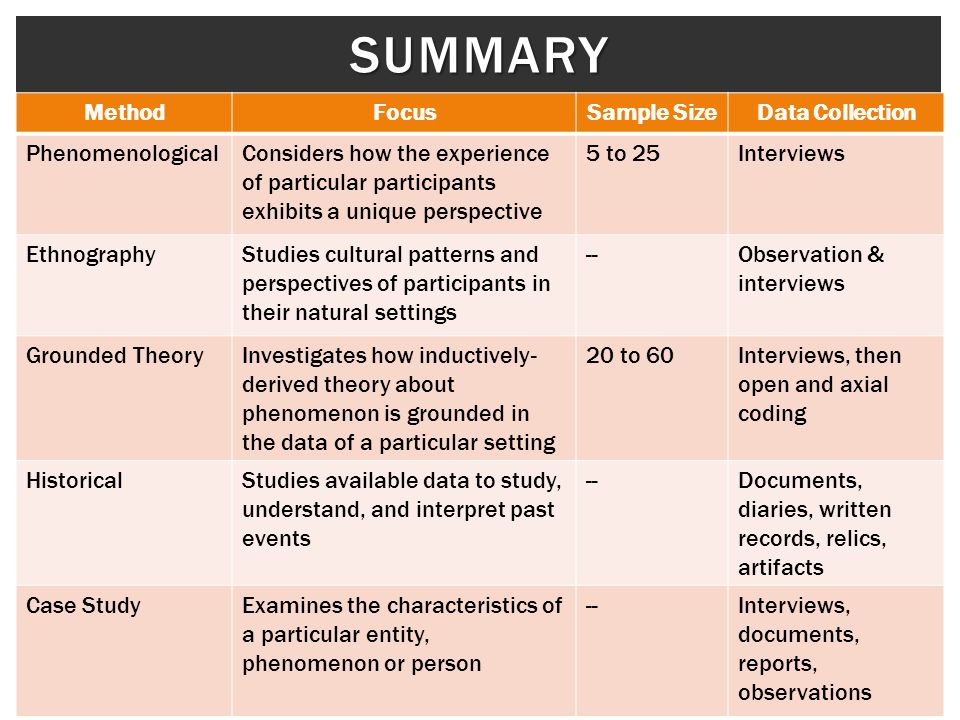 SUMMARY

| Method | Focus | Sample Size | Data Collection |
|---|---|---|---|
| Phenomenological | Considers how the experience of particular participants exhibits a unique perspective | 5 to 25 | Interviews |
| Ethnography | Studies cultural patterns and perspectives of participants in their natural settings | -- | Observation & interviews |
| Grounded Theory | Investigates how inductively-derived theory about phenomenon is grounded in the data of a particular setting | 20 to 60 | Interviews, then open and axial coding |
| Historical | Studies available data to study, understand, and interpret past events | -- | Documents, diaries, written records, relics, artifacts |
| Case Study | Examines the characteristics of a particular entity, phenomenon or person | -- | Interviews, documents, reports, observations |